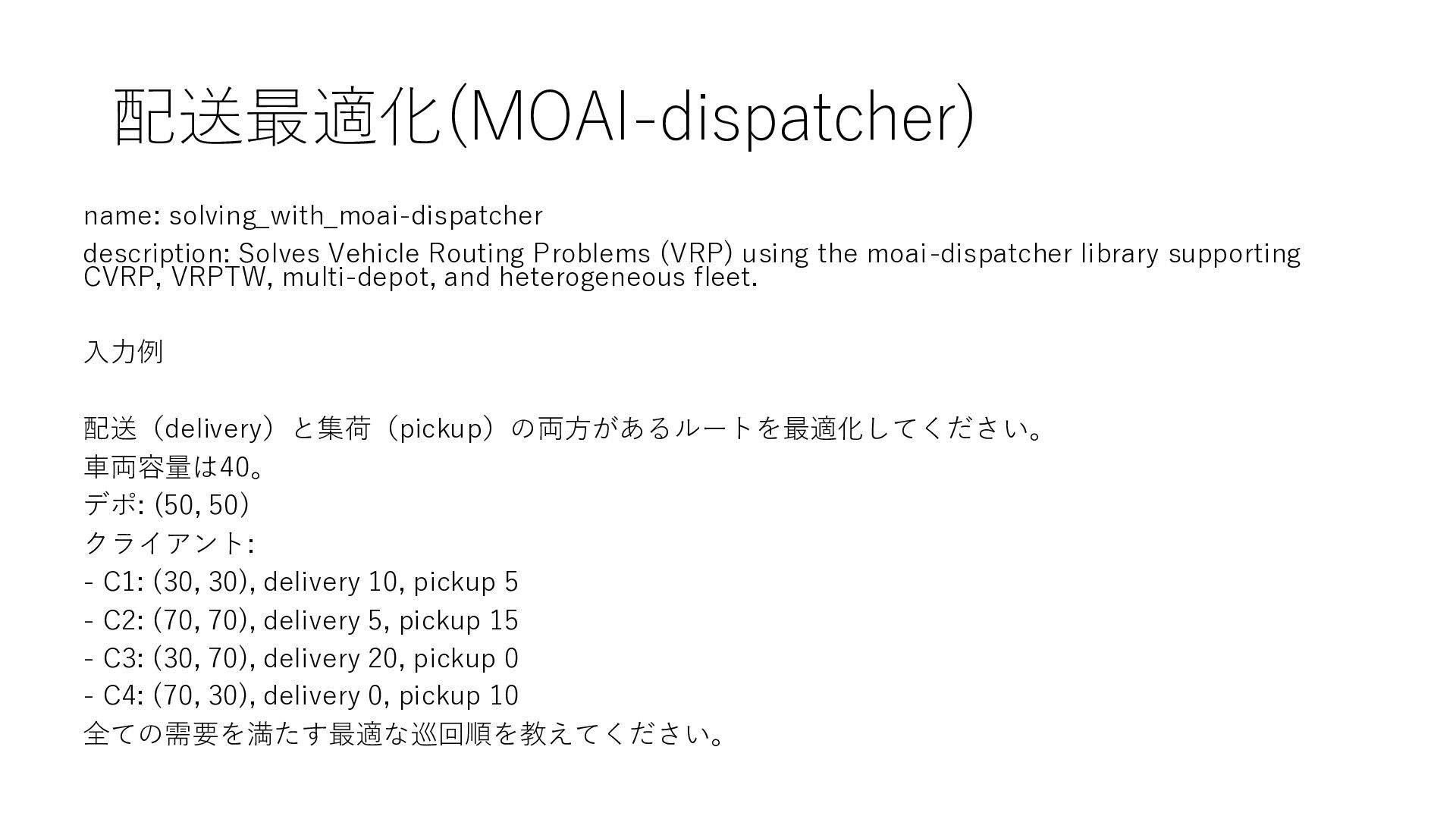 配送最適化(MOAI-dispatcher)

name: solving_with_moai-dispatcher

description: Solves Vehicle Routing Problems (VRP) using the moai-dispatcher library supporting CVRP, VRPTW, multi-depot, and heterogeneous fleet.

入力例

配送（delivery）と集荷（pickup）の両方があるルートを最適化してください。
車両容量は40。
デポ: (50, 50)
クライアント:
- C1: (30, 30), delivery 10, pickup 5
- C2: (70, 70), delivery 5, pickup 15
- C3: (30, 70), delivery 20, pickup 0
- C4: (70, 30), delivery 0, pickup 10
全ての需要を満たす最適な巡回順を教えてください。